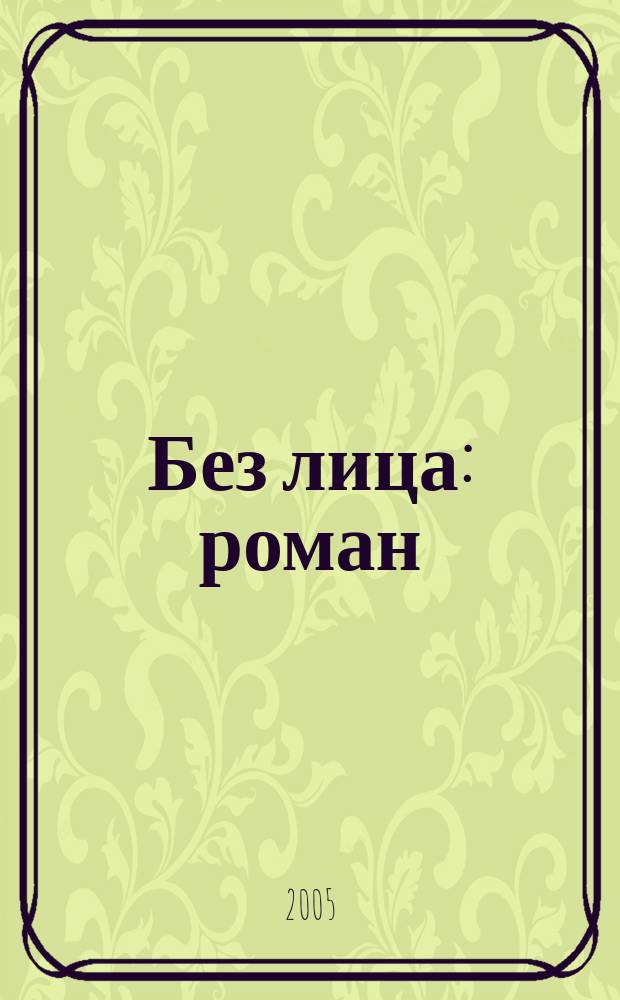 Без лица: роман

2005